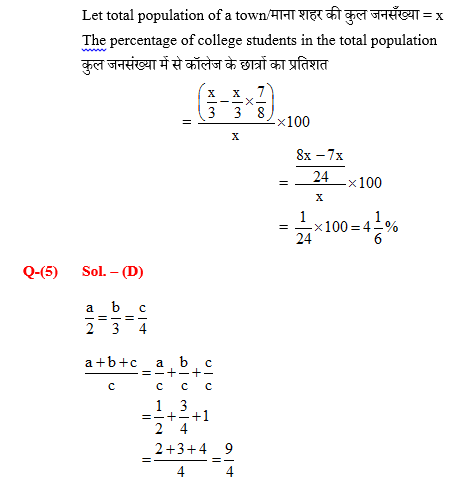 Let total population of a town/माना शहर की कुल जनसँख्या = x

The percentage of college students in the total population
कुल जनसंख्या में से कॉलेज के छात्रों का प्रतिशत

$= \frac{\left(\frac{x}{3} - \frac{x}{3} \times \frac{7}{8}\right)}{x} \times 100$

$= \frac{\frac{8x - 7x}{24}}{x} \times 100$

$= \frac{1}{24} \times 100 = 4\frac{1}{6}\%$

Q-(5) Sol. – (D)

$\frac{a}{2} = \frac{b}{3} = \frac{c}{4}$

$\frac{a+b+c}{c} = \frac{a}{c} + \frac{b}{c} + \frac{c}{c}$

$= \frac{1}{2} + \frac{3}{4} + 1$

$= \frac{2+3+4}{4} = \frac{9}{4}$